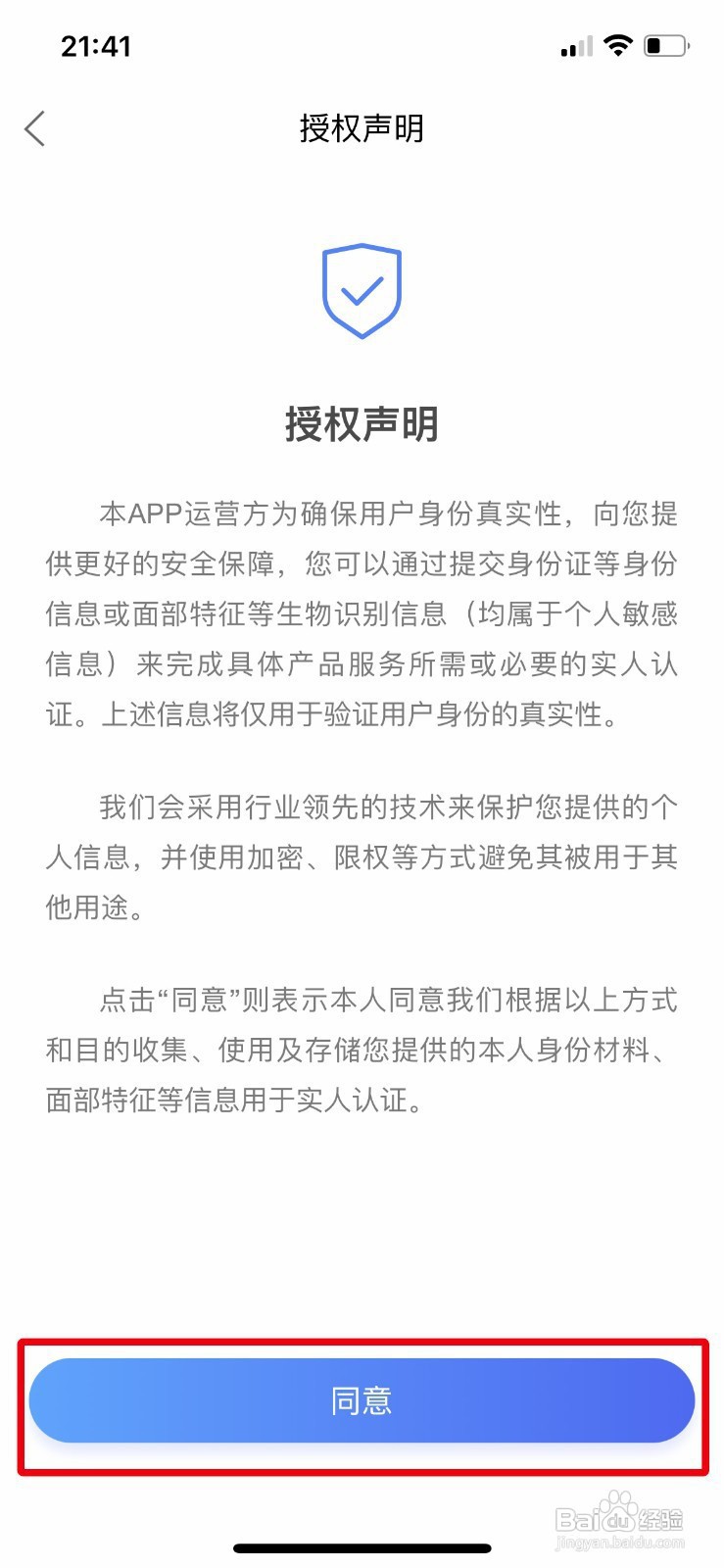 21:41

授权声明

授权声明

本APP运营方为确保用户身份真实性，向您提供更好的安全保障，您可以通过提交身份证等身份信息或面部特征等生物识别信息（均属于个人敏感信息）来完成具体产品服务所需或必要的实人认证。上述信息将仅用于验证用户身份的真实性。

我们会采用行业领先的技术来保护您提供的个人信息，并使用加密、限权等方式避免其被用于其他用途。

点击“同意”则表示本人同意我们根据以上方式和目的收集、使用及存储您提供的本人身份材料、面部特征等信息用于实人认证。

同意

Baidu经验
jingyan.baidu.com